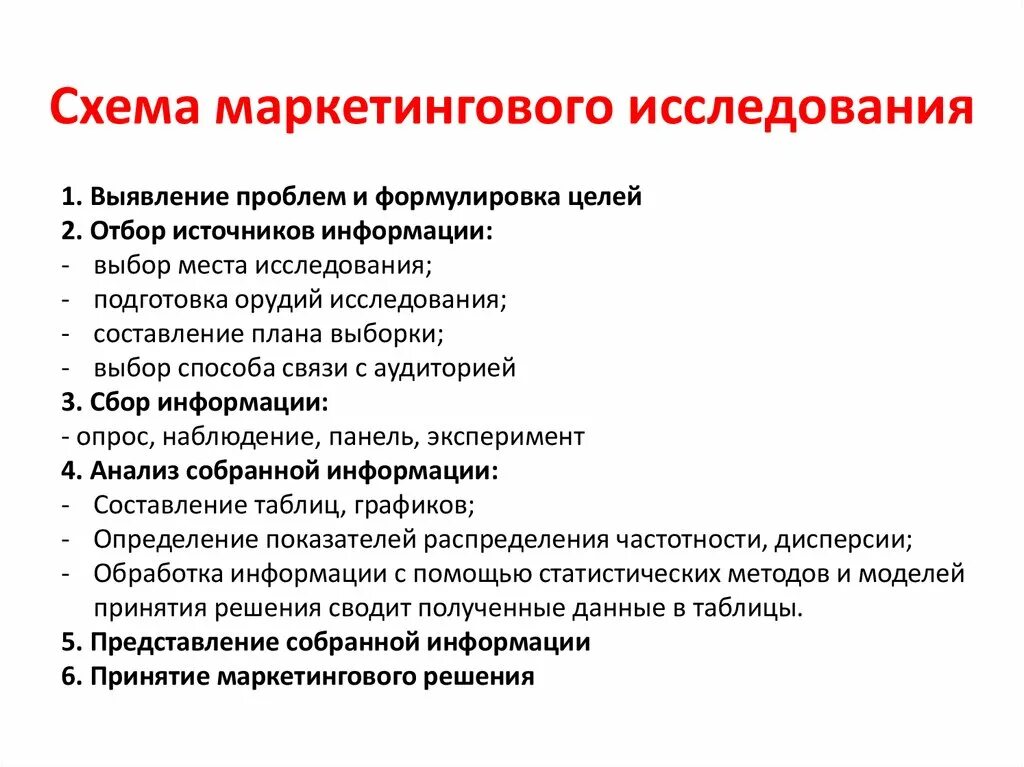 Схема маркетингового исследования

1. Выявление проблем и формулировка целей
2. Отбор источников информации:
- выбор места исследования;
- подготовка орудий исследования;
- составление плана выборки;
- выбор способа связи с аудиторией
3. Сбор информации:
- опрос, наблюдение, панель, эксперимент
4. Анализ собранной информации:
- Составление таблиц, графиков;
- Определение показателей распределения частотности, дисперсии;
- Обработка информации с помощью статистических методов и моделей принятия решения сводит полученные данные в таблицы.
5. Представление собранной информации
6. Принятие маркетингового решения